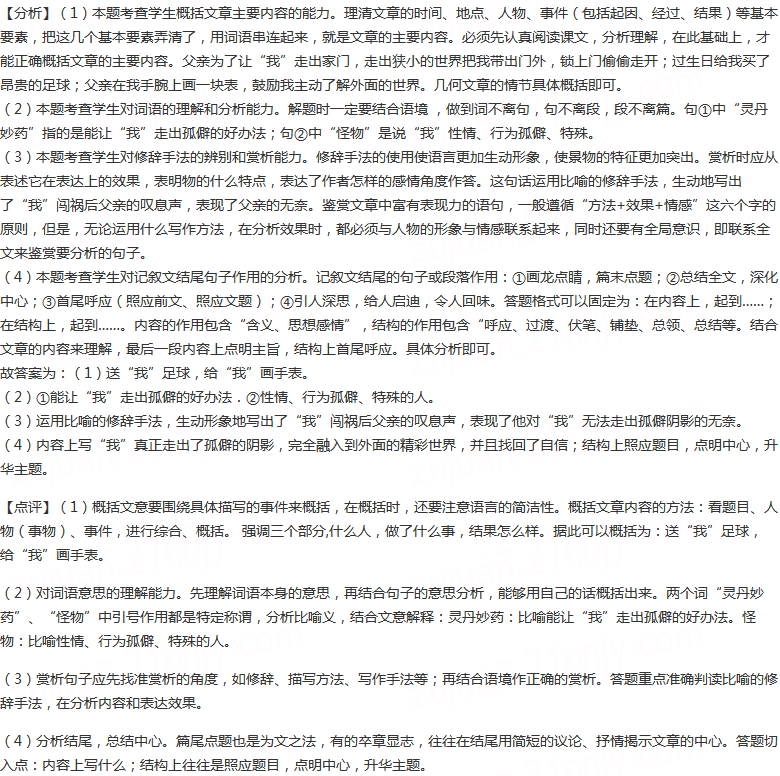 【分析】（1）本题考查学生概括文章主要内容的能力。理清文章的时间、地点、人物、事件（包括起因、经过、结果）等基本要素，把这几个基本要素弄清了，用词语串连起来，就是文章的主要内容。必须先认真阅读课文，分析理解，在此基础上，才能正确概括文章的主要内容。父亲为了让“我”走出家门，走出狭小的世界把我带出门外，锁上门偷偷走开；过生日给我买了昂贵的足球；父亲在我手腕上画一块表，鼓励我主动了解外面的世界。几何文章的情节具体概括即可。
（2）本题考查学生对词语的理解和分析能力。解题时一定要结合语境，做到词不离句，句不离段，段不离篇。句①中“灵丹妙药”指的是能让“我”走出孤僻的好办法；句②中“怪物”是说“我”性情、行为孤僻、特殊。
（3）本题考查学生对修辞手法的辨别和赏析能力。修辞手法的使用使语言更加生动形象，使景物的特征更加突出。赏析时应从表述它在表达上的效果，表明物的什么特点，表达了作者怎样的感情角度作答。这句话运用比喻的修辞手法，生动地写出了“我”闯祸后父亲的叹息声，表现了父亲的无奈。鉴赏文章中富有表现力的语句，一般遵循“方法+效果+情感”这六个字的原则，但是，无论运用什么写作方法，在分析效果时，都必须与人物的形象与情感联系起来，同时还要有全局意识，即联系全文来鉴赏要分析的句子。
（4）本题考查学生对记叙文结尾句子作用的分析。记叙文结尾的句子或段落作用：①画龙点睛，篇末点题；②总结全文，深化中心；③首尾呼应（照应前文、照应文题）；④引人深思，给人启迪，令人回味。答题格式可以固定为：在内容上，起到……；在结构上，起到……。内容的作用包含“含义、思想感情”，结构的作用包含“呼应、过渡、伏笔、铺垫、总领、总结等。结合文章的内容来理解，最后一段内容上点明主旨，结构上首尾呼应。具体分析即可。
故答案为：（1）送“我”足球，给“我”画手表。
（2）①能让“我”走出孤僻的好办法．②性情、行为孤僻、特殊的人。
（3）运用比喻的修辞手法，生动形象地写出了“我”闯祸后父亲的叹息声，表现了他对“我”无法走出孤僻阴影的无奈。
（4）内容上写“我”真正走出了孤僻的阴影，完全融入到外面的精彩世界，并且找回了自信；结构上照应题目，点明中心，升华主题。

【点评】（1）概括文意要围绕具体描写的事件来概括，在概括时，还要注意语言的简洁性。概括文章内容的方法：看题目、人物（事物）、事件，进行综合、概括。 强调三个部分,什么人，做了什么事，结果怎么样。据此可以概括为：送“我”足球，给“我”画手表。

（2）对词语意思的理解能力。先理解词语本身的意思，再结合句子的意思分析，能够用自己的话概括出来。两个词“灵丹妙药”、“怪物”中引号作用都是特定称谓，分析比喻义，结合文意解释：灵丹妙药：比喻能让“我”走出孤僻的好办法。怪物：比喻性情、行为孤僻、特殊的人。

（3）赏析句子应先找准赏析的角度，如修辞、描写方法、写作手法等；再结合语境作正确的赏析。答题重点准确判读比喻的修辞手法，在分析内容和表达效果。

（4）分析结尾，总结中心。篇尾点题也是为文之法，有的卒章显志，往往在结尾用简短的议论、抒情揭示文章的中心。答题切入点：内容上写什么；结构上往往是照应题目，点明中心，升华主题。